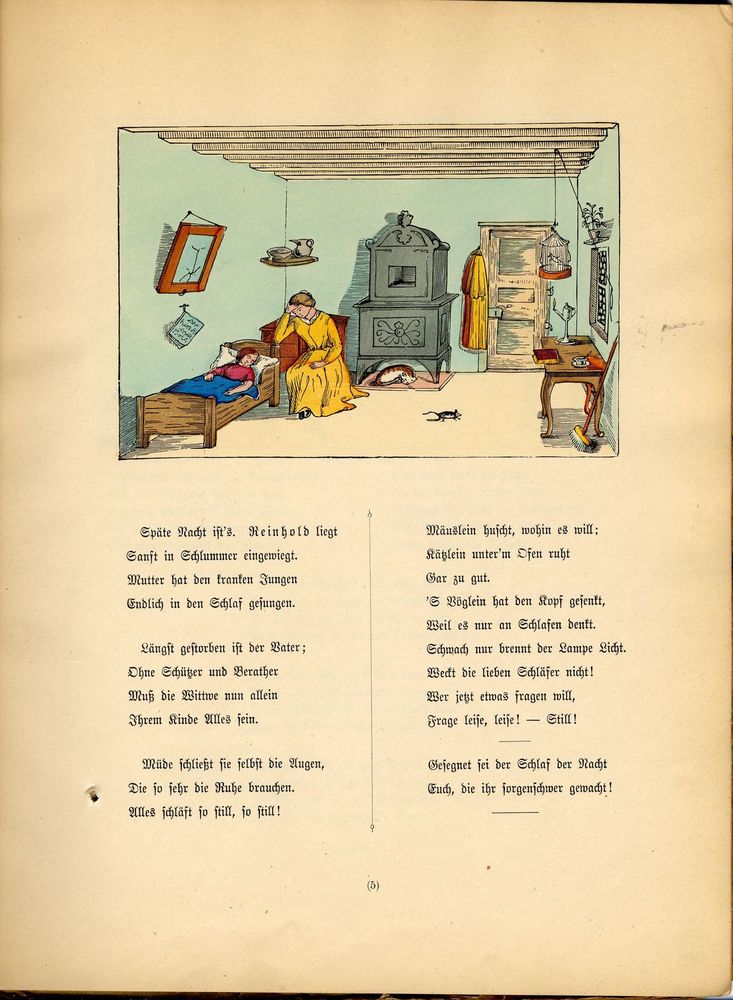 Späte Nacht ist's. Reinhold liegt
Sanft in Schlummer eingewiegt.
Mutter hat den kranken Jungen
Endlich in den Schlaf gesungen.

Längst gestorben ist der Vater;
Ohne Schützer und Berather
Muß die Wittwe nun allein
Ihrem Kinde Alles sein.

Müde schließt sie selbst die Augen,
Die so sehr die Ruhe brauchen.
Alles schläft so still, so still!

Mäuslein huscht, wohin es will;
Kätzlein unter'm Ofen ruht
Gar zu gut.
'S Vöglein hat den Kopf gesenkt,
Weil es nur an Schlafen denkt.
Schwach nur brennt der Lampe Licht.
Weckt die lieben Schläfer nicht!
Wer jetzt etwas fragen will,
Frage leise, leise! — Still!

Gesegnet sei der Schlaf der Nacht
Euch, die ihr sorgenschwer gewacht!

(5)